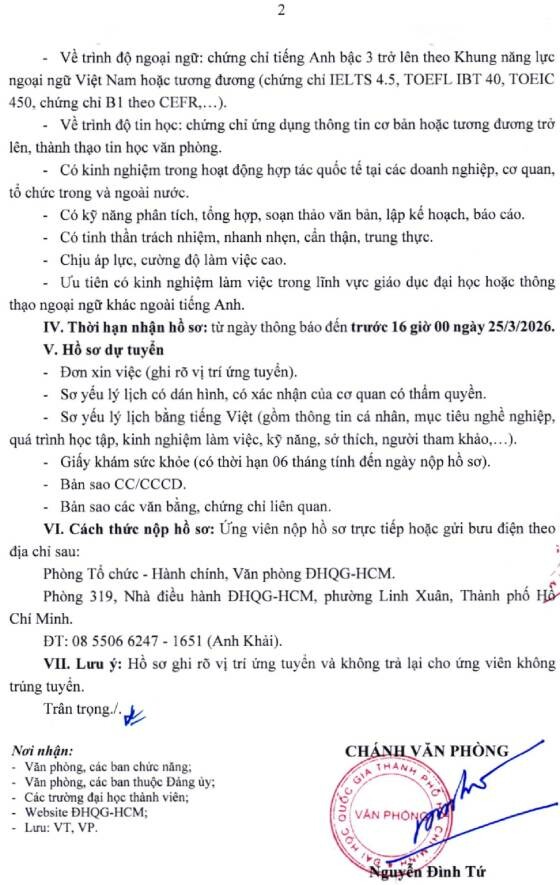 2

- Về trình độ ngoại ngữ: chứng chỉ tiếng Anh bậc 3 trở lên theo Khung năng lực ngoại ngữ Việt Nam hoặc tương đương (chứng chỉ IELTS 4.5, TOEFL IBT 40, TOEIC 450, chứng chỉ B1 theo CEFR,…).

- Về trình độ tin học: chứng chỉ ứng dụng thông tin cơ bản hoặc tương đương trở lên, thành thạo tin học văn phòng.

- Có kinh nghiệm trong hoạt động hợp tác quốc tế tại các doanh nghiệp, cơ quan, tổ chức trong và ngoài nước.

- Có kỹ năng phân tích, tổng hợp, soạn thảo văn bản, lập kế hoạch, báo cáo.

- Có tinh thần trách nhiệm, nhanh nhẹn, cẩn thận, trung thực.

- Chịu áp lực, cường độ làm việc cao.

- Ưu tiên có kinh nghiệm làm việc trong lĩnh vực giáo dục đại học hoặc thông thạo ngoại ngữ khác ngoài tiếng Anh.

IV. Thời hạn nhận hồ sơ: từ ngày thông báo đến trước 16 giờ 00 ngày 25/3/2026.

V. Hồ sơ dự tuyển

- Đơn xin việc (ghi rõ vị trí ứng tuyển).

- Sơ yếu lý lịch có dán hình, có xác nhận của cơ quan có thẩm quyền.

- Sơ yếu lý lịch bằng tiếng Việt (gồm thông tin cá nhân, mục tiêu nghề nghiệp, quá trình học tập, kinh nghiệm làm việc, kỹ năng, sở thích, người tham khảo,…).

- Giấy khám sức khỏe (có thời hạn 06 tháng tính đến ngày nộp hồ sơ).

- Bản sao CC/CCCD.

- Bản sao các văn bằng, chứng chỉ liên quan.

VI. Cách thức nộp hồ sơ: Ứng viên nộp hồ sơ trực tiếp hoặc gửi bưu điện theo địa chỉ sau:

Phòng Tổ chức - Hành chính, Văn phòng ĐHQG-HCM.

Phòng 319, Nhà điều hành ĐHQG-HCM, phường Linh Xuân, Thành phố Hồ Chí Minh.

ĐT: 08 5506 6247 - 1651 (Anh Khải).

VII. Lưu ý: Hồ sơ ghi rõ vị trí ứng tuyển và không trả lại cho ứng viên không trúng tuyển.

Trân trọng./.

Nơi nhận:
- Văn phòng, các ban chức năng;
- Văn phòng, các ban thuộc Đảng ủy;
- Các trường đại học thành viên;
- Website ĐHQG-HCM;
- Lưu: VT, VP.

CHÁNH VĂN PHÒNG

ĐẠI HỌC QUỐC GIA THÀNH PHỐ HỒ CHÍ MINH
VĂN PHÒNG

Nguyễn Đình Tứ